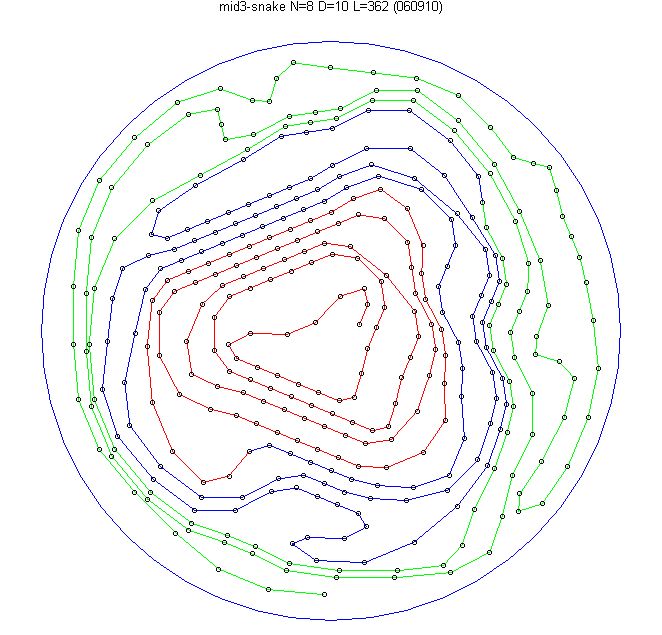 mid3-snake N=8 D=10 L=362 (060910)